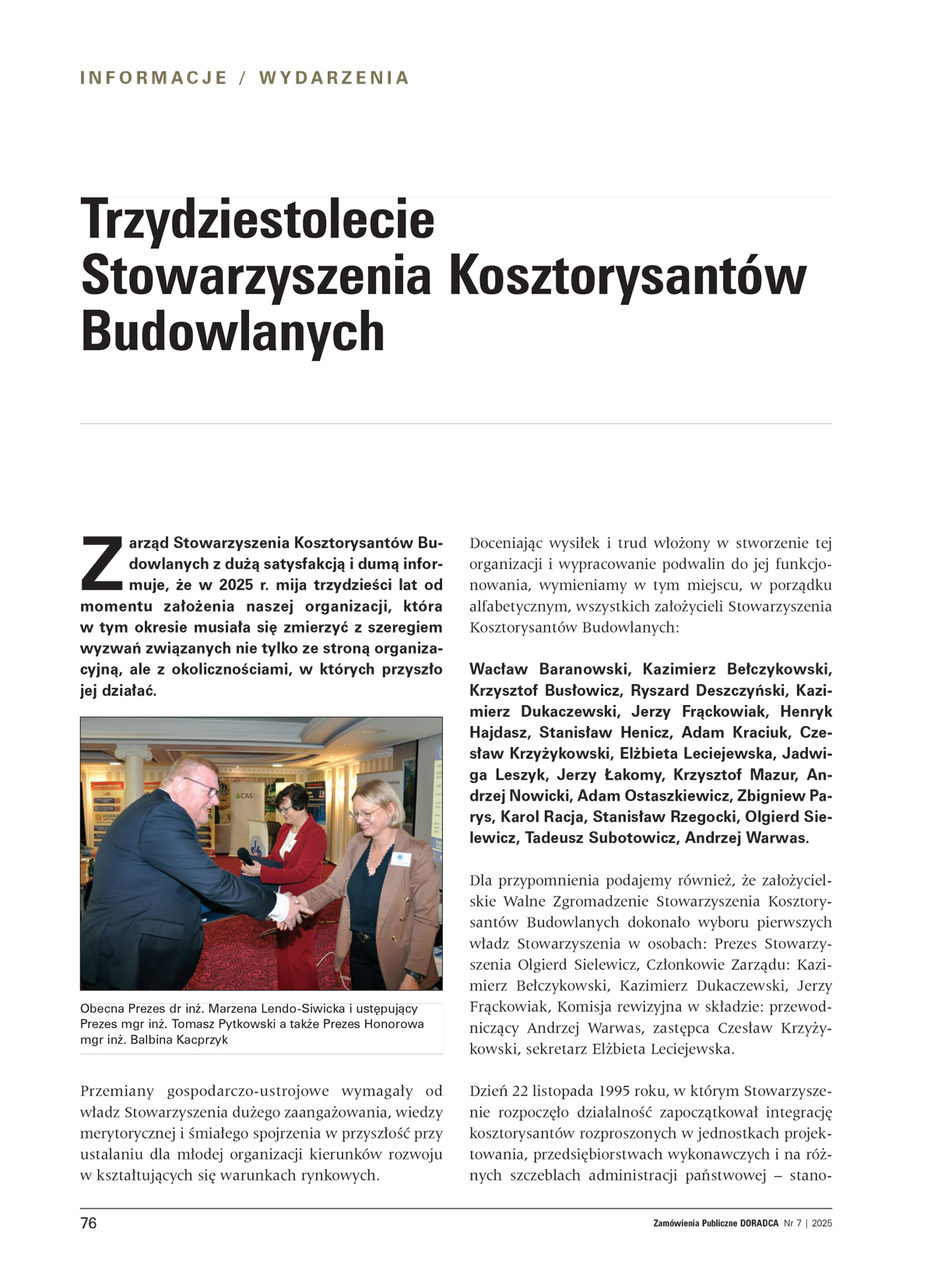 INFORMACJE / WYDARZENIA

Trzydziestolecie Stowarzyszenia Kosztorysantów Budowlanych

Zarząd Stowarzyszenia Kosztorysantów Budowlanych z dużą satysfakcją i dumą informuje, że w 2025 r. mija trzydzieści lat od momentu założenia naszej organizacji, która w tym okresie musiała się zmierzyć z szeregiem wyzwań związanych nie tylko ze stroną organizacyjną, ale z okolicznościami, w których przyszło jej działać.

Obecna Prezes dr inż. Marzena Lendo-Siwicka i ustępujący Prezes mgr inż. Tomasz Pytkowski a także Prezes Honorowa mgr inż. Balbina Kacprzyk

Przemiany gospodarczo-ustrojowe wymagały od władz Stowarzyszenia dużego zaangażowania, wiedzy merytorycznej i śmiałego spojrzenia w przyszłość przy ustalaniu dla młodej organizacji kierunków rozwoju w kształtujących się warunkach rynkowych.

Doceniając wysiłek i trud włożony w stworzenie tej organizacji i wypracowanie podwalin do jej funkcjonowania, wymieniamy w tym miejscu, w porządku alfabetycznym, wszystkich założycieli Stowarzyszenia Kosztorysantów Budowlanych:

Wacław Baranowski, Kazimierz Bełczykowski, Krzysztof Busłowicz, Ryszard Deszczyński, Kazimierz Dukaczewski, Jerzy Frąckowiak, Henryk Hajdasz, Stanisław Henicz, Adam Kraciuk, Czesław Krzyżykowski, Elżbieta Leciejewska, Jadwiga Leszyk, Jerzy Łakomy, Krzysztof Mazur, Andrzej Nowicki, Adam Ostaszkiewicz, Zbigniew Parys, Karol Racja, Stanisław Rzegocki, Olgierd Sielewicz, Tadeusz Subotowicz, Andrzej Warwas.

Dla przypomnienia podajemy również, że założycielskie Walne Zgromadzenie Stowarzyszenia Kosztorysantów Budowlanych dokonało wyboru pierwszych władz Stowarzyszenia w osobach: Prezes Stowarzyszenia Olgierd Sielewicz, Członkowie Zarządu: Kazimierz Bełczykowski, Kazimierz Dukaczewski, Jerzy Frąckowiak, Komisja rewizyjna w składzie: przewodniczący Andrzej Warwas, zastępca Czesław Krzyżykowski, sekretarz Elżbieta Leciejewska.

Dzień 22 listopada 1995 roku, w którym Stowarzyszenie rozpoczęło działalność zapoczątkował integrację kosztorysantów rozproszonych w jednostkach projektowania, przedsiębiorstwach wykonawczych i na różnych szczeblach administracji państwowej – stano-

76

Zamówienia Publiczne DORADCA Nr 7 | 2025